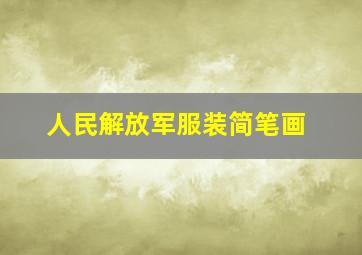 人民解放军服装简笔画